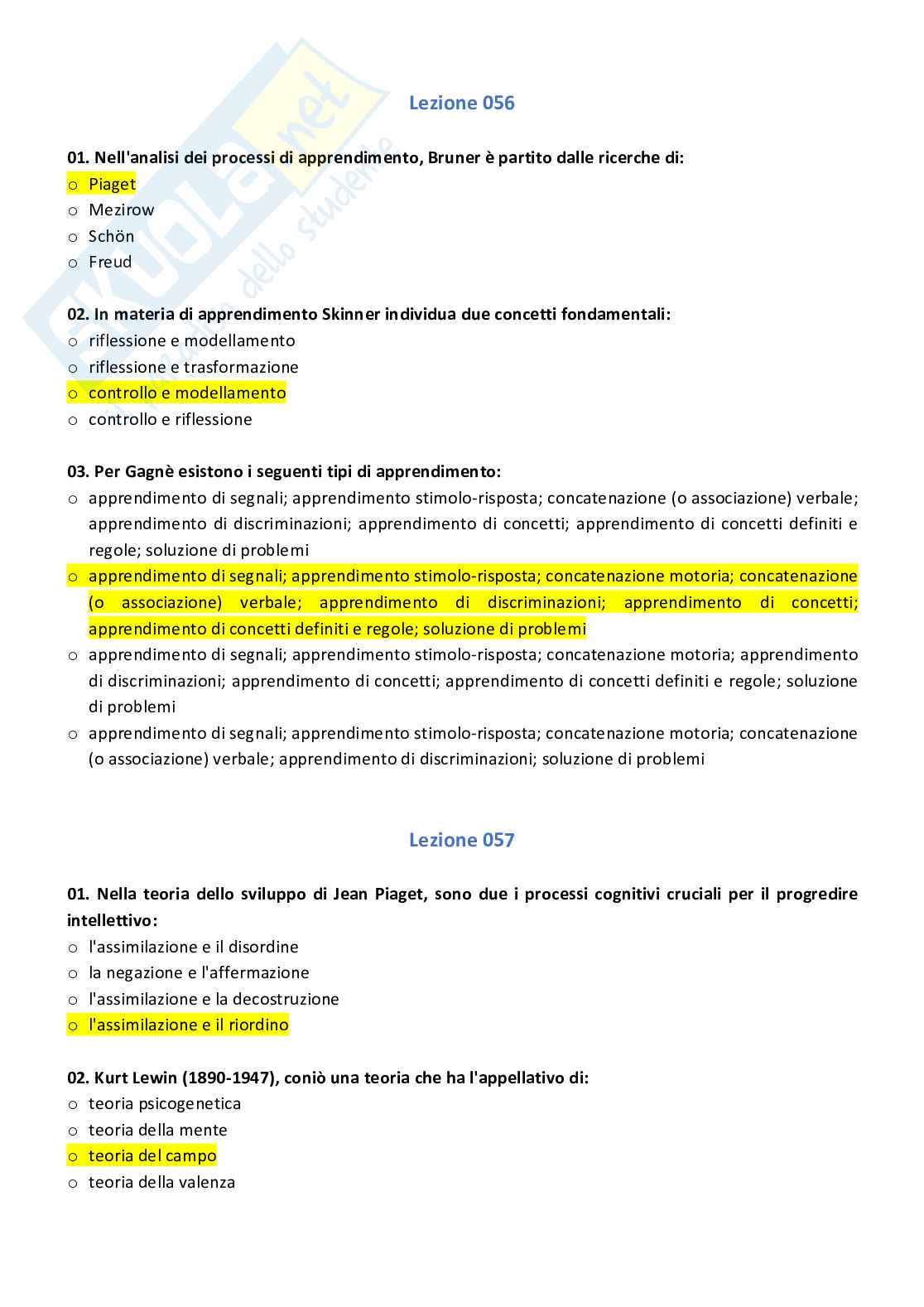 Skuola.net
il portale dello studente

Lezione 056

01. Nell'analisi dei processi di apprendimento, Bruner è partito dalle ricerche di:
o Piaget
o Mezirow
o Schön
o Freud

02. In materia di apprendimento Skinner individua due concetti fondamentali:
o riflessione e modellamento
o riflessione e trasformazione
o controllo e modellamento
o controllo e riflessione

03. Per Gagnè esistono i seguenti tipi di apprendimento:
o apprendimento di segnali; apprendimento stimolo-risposta; concatenazione (o associazione) verbale; apprendimento di discriminazioni; apprendimento di concetti; apprendimento di concetti definiti e regole; soluzione di problemi
o apprendimento di segnali; apprendimento stimolo-risposta; concatenazione motoria; concatenazione (o associazione) verbale; apprendimento di discriminazioni; apprendimento di concetti; apprendimento di concetti definiti e regole; soluzione di problemi
o apprendimento di segnali; apprendimento stimolo-risposta; concatenazione motoria; apprendimento di discriminazioni; apprendimento di concetti; apprendimento di concetti definiti e regole; soluzione di problemi
o apprendimento di segnali; apprendimento stimolo-risposta; concatenazione motoria; concatenazione (o associazione) verbale; apprendimento di discriminazioni; soluzione di problemi

Lezione 057

01. Nella teoria dello sviluppo di Jean Piaget, sono due i processi cognitivi cruciali per il progredire intellettivo:
o l'assimilazione e il disordine
o la negazione e l'affermazione
o l'assimilazione e la decostruzione
o l'assimilazione e il riordino

02. Kurt Lewin (1890-1947), coniò una teoria che ha l'appellativo di:
o teoria psicogenetica
o teoria della mente
o teoria del campo
o teoria della valenza